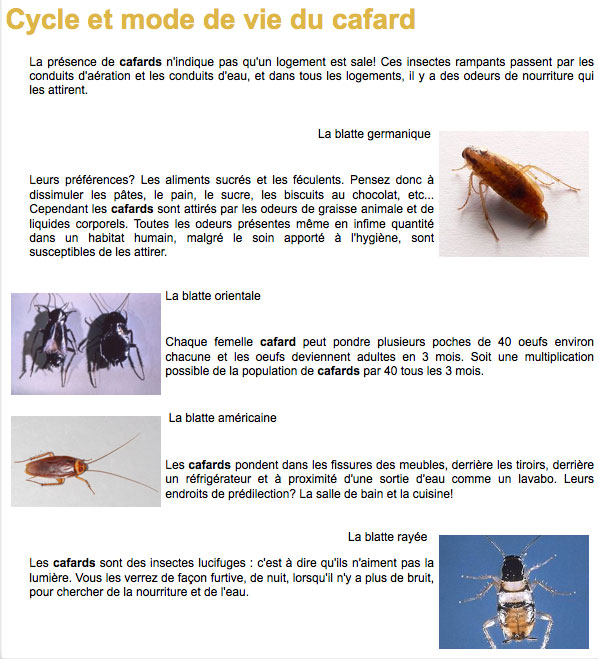 Cycle et mode de vie du cafard

La présence de cafards n'indique pas qu'un logement est sale! Ces insectes rampants passent par les conduits d'aération et les conduits d'eau, et dans tous les logements, il y a des odeurs de nourriture qui les attirent.

La blatte germanique

Leurs préférences? Les aliments sucrés et les féculents. Pensez donc à dissimuler les pâtes, le pain, le sucre, les biscuits au chocolat, etc... Cependant les cafards sont attirés par les odeurs de graisse animale et de liquides corporels. Toutes les odeurs présentes même en infime quantité dans un habitat humain, malgré le soin apporté à l'hygiène, sont susceptibles de les attirer.

La blatte orientale

Chaque femelle cafard peut pondre plusieurs poches de 40 oeufs environ chacune et les oeufs deviennent adultes en 3 mois. Soit une multiplication possible de la population de cafards par 40 tous les 3 mois.

La blatte américaine

Les cafards pondent dans les fissures des meubles, derrière les tiroirs, derrière un réfrigérateur et à proximité d'une sortie d'eau comme un lavabo. Leurs endroits de prédilection? La salle de bain et la cuisine!

La blatte rayée

Les cafards sont des insectes lucifuges : c'est à dire qu'ils n'aiment pas la lumière. Vous les verrez de façon furtive, de nuit, lorsqu'il n'y a plus de bruit, pour chercher de la nourriture et de l'eau.